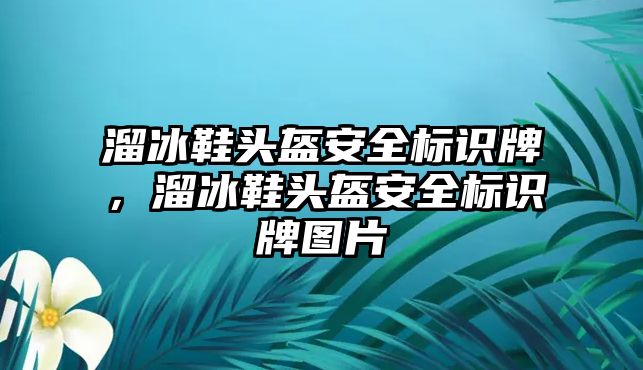 溜冰鞋头盔安全标识牌，溜冰鞋头盔安全标识牌图片